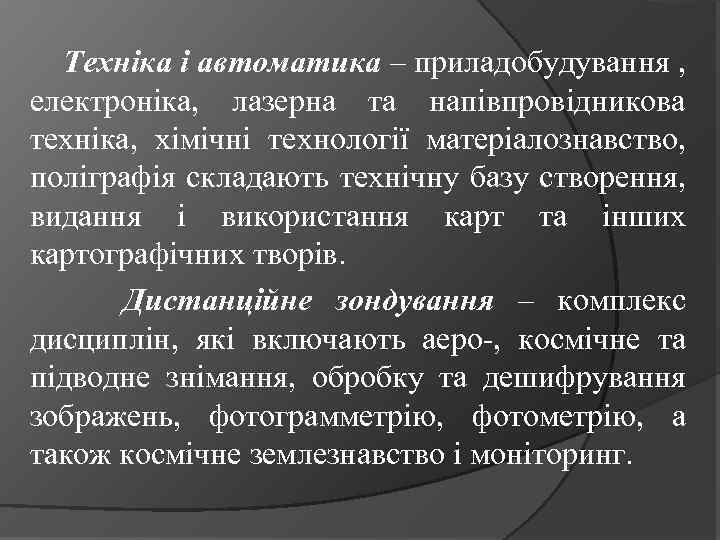 Техніка і автоматика – приладобудування , електроніка, лазерна та напівпровідникова техніка, хімічні технології матеріалознавство, поліграфія складають технічну базу створення, видання і використання карт та інших картографічних творів.

Дистанційне зондування – комплекс дисциплін, які включають аеро-, космічне та підводне знімання, обробку та дешифрування зображень, фотограмметрію, фотометрію, а також космічне землезнавство і моніторинг.